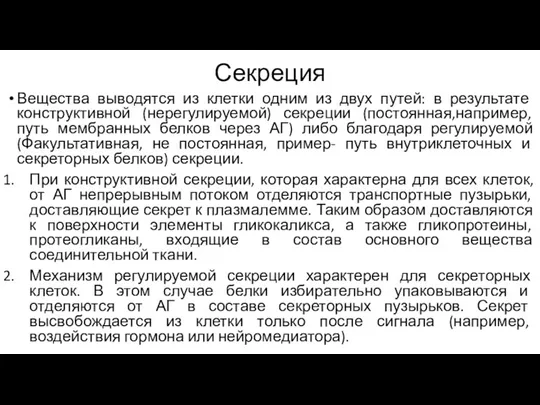 Секреция

• Вещества выводятся из клетки одним из двух путей: в результате конструктивной (нерегулируемой) секреции (постоянная,например, путь мембранных белков через АГ) либо благодаря регулируемой (Факультативная, не постоянная, пример- путь внутриклеточных и секреторных белков) секреции.

1. При конструктивной секреции, которая характерна для всех клеток, от АГ непрерывным потоком отделяются транспортные пузырьки, доставляющие секрет к плазмалемме. Таким образом доставляются к поверхности элементы гликокаликса, а также гликопротеины, протеогликаны, входящие в состав основного вещества соединительной ткани.

2. Механизм регулируемой секреции характерен для секреторных клеток. В этом случае белки избирательно упаковываются и отделяются от АГ в составе секреторных пузырьков. Секрет высвобождается из клетки только после сигнала (например, воздействия гормона или нейромедиатора).